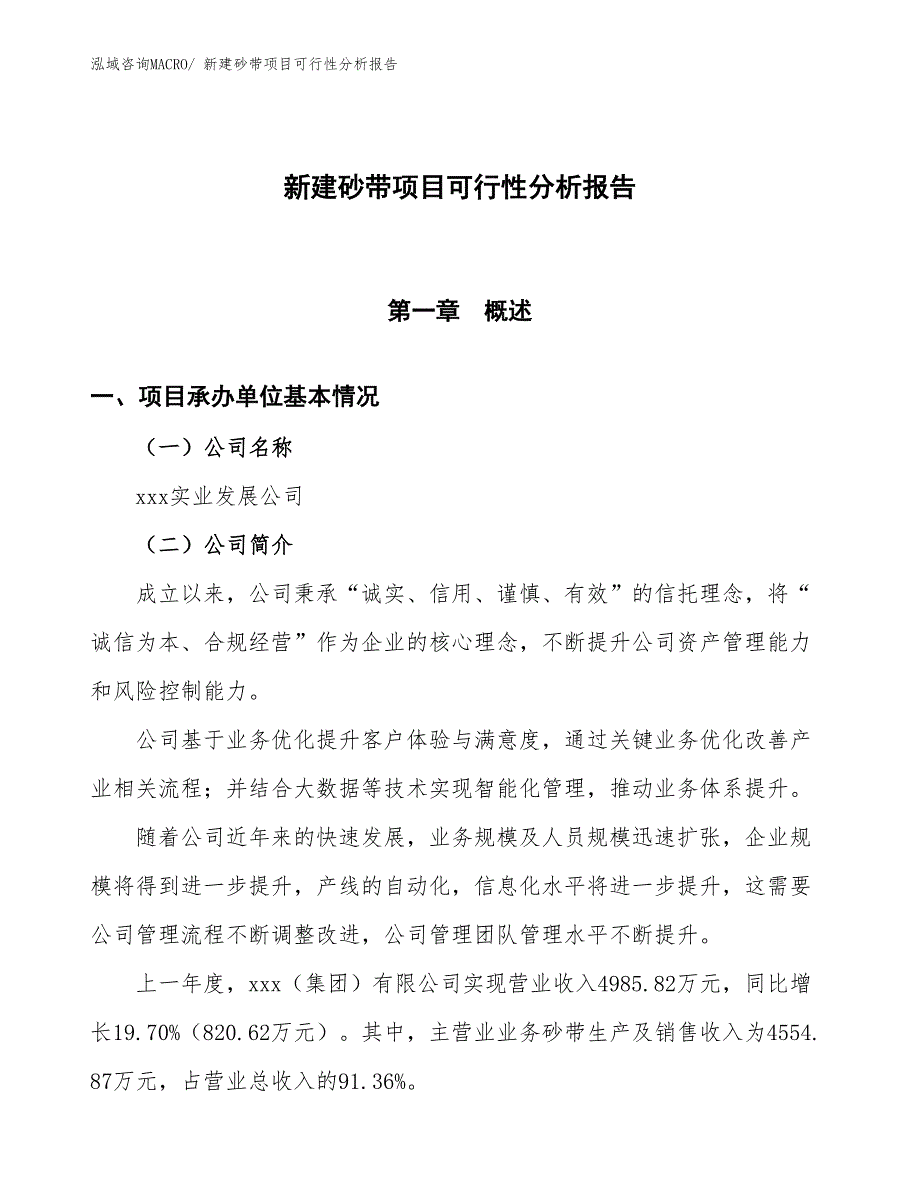 泓域咨询MACRO/ 新建砂带项目可行性分析报告

新建砂带项目可行性分析报告

第一章　概述

一、项目承办单位基本情况

（一）公司名称

xxx实业发展公司

（二）公司简介

成立以来，公司秉承“诚实、信用、谨慎、有效”的信托理念，将“诚信为本、合规经营”作为企业的核心理念，不断提升公司资产管理能力和风险控制能力。

公司基于业务优化提升客户体验与满意度，通过关键业务优化改善产业相关流程；并结合大数据等技术实现智能化管理，推动业务体系提升。

随着公司近年来的快速发展，业务规模及人员规模迅速扩张，企业规模将得到进一步提升，产线的自动化，信息化水平将进一步提升，这需要公司管理流程不断调整改进，公司管理团队管理水平不断提升。

上一年度，xxx（集团）有限公司实现营业收入4985.82万元，同比增长19.70%（820.62万元）。其中，主营业业务砂带生产及销售收入为4554.87万元，占营业总收入的91.36%。